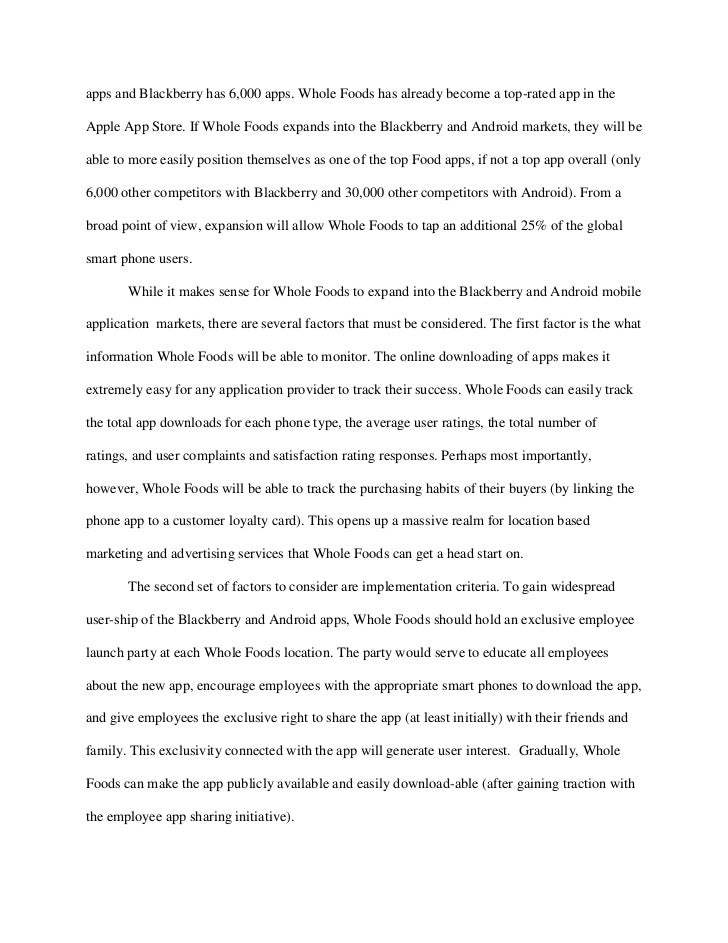 apps and Blackberry has 6,000 apps. Whole Foods has already become a top-rated app in the Apple App Store. If Whole Foods expands into the Blackberry and Android markets, they will be able to more easily position themselves as one of the top Food apps, if not a top app overall (only 6,000 other competitors with Blackberry and 30,000 other competitors with Android). From a broad point of view, expansion will allow Whole Foods to tap an additional 25% of the global smart phone users.

While it makes sense for Whole Foods to expand into the Blackberry and Android mobile application markets, there are several factors that must be considered. The first factor is the what information Whole Foods will be able to monitor. The online downloading of apps makes it extremely easy for any application provider to track their success. Whole Foods can easily track the total app downloads for each phone type, the average user ratings, the total number of ratings, and user complaints and satisfaction rating responses. Perhaps most importantly, however, Whole Foods will be able to track the purchasing habits of their buyers (by linking the phone app to a customer loyalty card). This opens up a massive realm for location based marketing and advertising services that Whole Foods can get a head start on.

The second set of factors to consider are implementation criteria. To gain widespread user-ship of the Blackberry and Android apps, Whole Foods should hold an exclusive employee launch party at each Whole Foods location. The party would serve to educate all employees about the new app, encourage employees with the appropriate smart phones to download the app, and give employees the exclusive right to share the app (at least initially) with their friends and family. This exclusivity connected with the app will generate user interest. Gradually, Whole Foods can make the app publicly available and easily download-able (after gaining traction with the employee app sharing initiative).